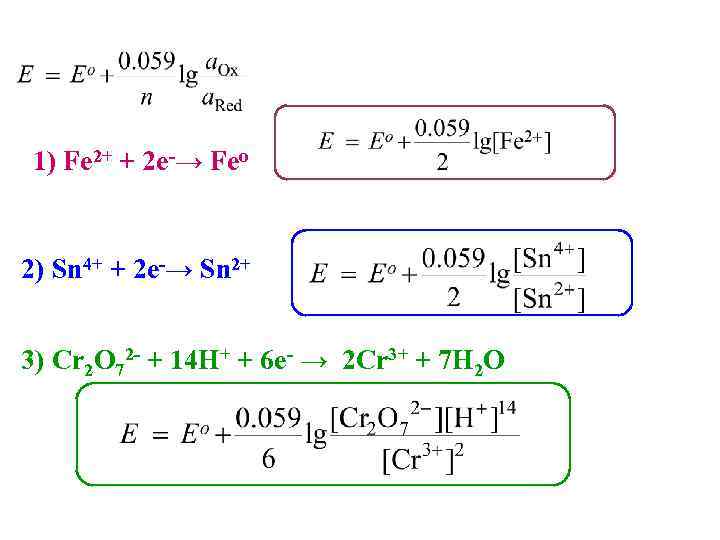 $E = E^o + \frac{0.059}{n} \lg \frac{a_{Ox}}{a_{Red}}$

1) $Fe^{2+} + 2e^- \rightarrow Fe^o$

$E = E^o + \frac{0.059}{2} \lg[Fe^{2+}]$

2) $Sn^{4+} + 2e^- \rightarrow Sn^{2+}$

$E = E^o + \frac{0.059}{2} \lg \frac{[Sn^{4+}]}{[Sn^{2+}]}$

3) $Cr_2O_7^{2-} + 14H^+ + 6e^- \rightarrow 2Cr^{3+} + 7H_2O$

$E = E^o + \frac{0.059}{6} \lg \frac{[Cr_2O_7^{2-}][H^+]^{14}}{[Cr^{3+}]^2}$